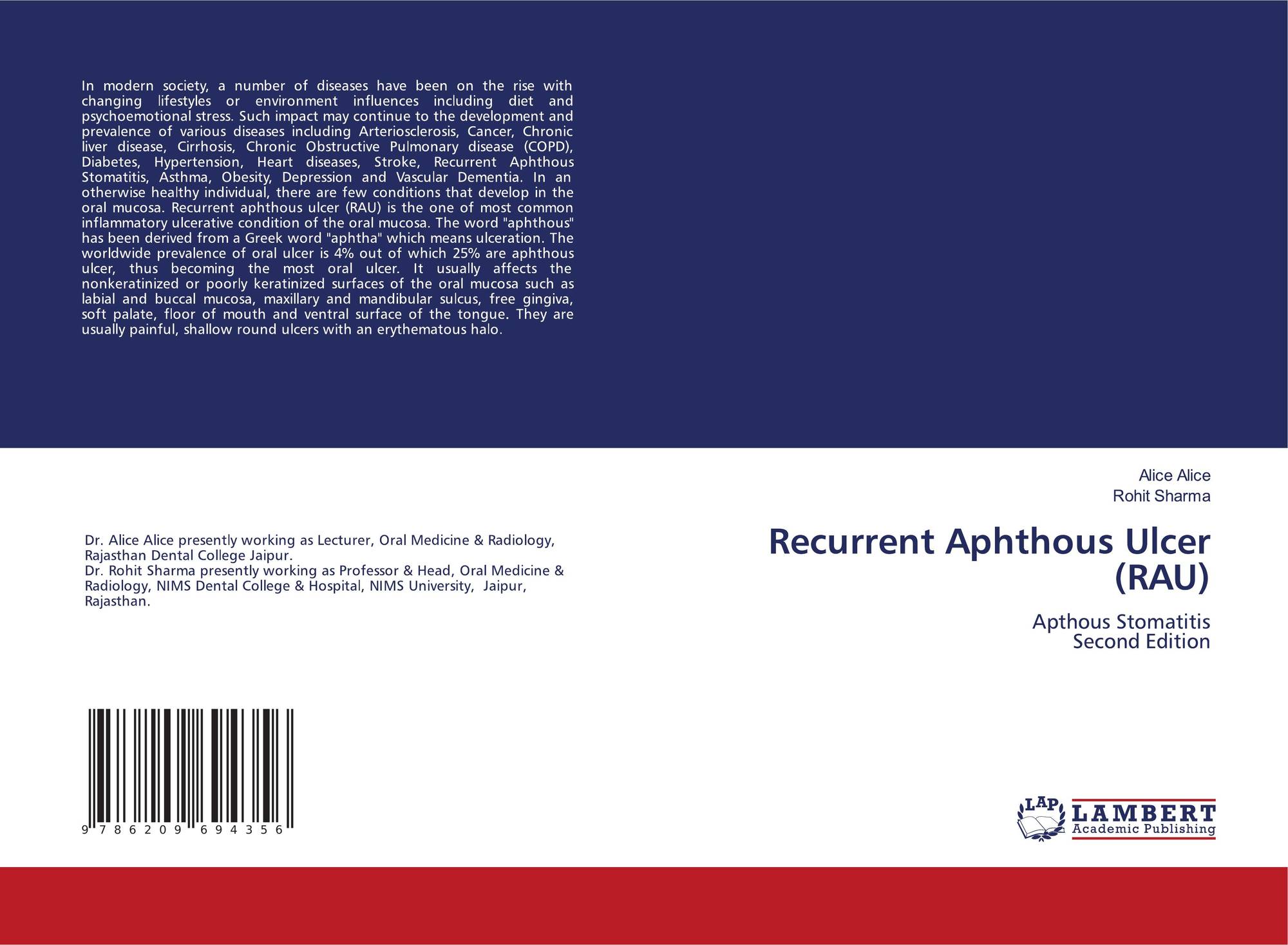 In modern society, a number of diseases have been on the rise with changing lifestyles or environment influences including diet and psychoemotional stress. Such impact may continue to the development and prevalence of various diseases including Arteriosclerosis, Cancer, Chronic liver disease, Cirrhosis, Chronic Obstructive Pulmonary disease (COPD), Diabetes, Hypertension, Heart diseases, Stroke, Recurrent Aphthous Stomatitis, Asthma, Obesity, Depression and Vascular Dementia. In an otherwise healthy individual, there are few conditions that develop in the oral mucosa. Recurrent aphthous ulcer (RAU) is the one of most common inflammatory ulcerative condition of the oral mucosa. The word "aphthous" has been derived from a Greek word "aphtha" which means ulceration. The worldwide prevalence of oral ulcer is 4% out of which 25% are aphthous ulcer, thus becoming the most oral ulcer. It usually affects the nonkeratinized or poorly keratinized surfaces of the oral mucosa such as labial and buccal mucosa, maxillary and mandibular sulcus, free gingiva, soft palate, floor of mouth and ventral surface of the tongue. They are usually painful, shallow round ulcers with an erythematous halo.

Dr. Alice Alice presently working as Lecturer, Oral Medicine & Radiology, Rajasthan Dental College Jaipur.
Dr. Rohit Sharma presently working as Professor & Head, Oral Medicine & Radiology, NIMS Dental College & Hospital, NIMS University, Jaipur, Rajasthan.

9 786209 694356

Alice Alice
Rohit Sharma

Recurrent Aphthous Ulcer (RAU)

Apthous Stomatitis
Second Edition

LAP
LAMBERT
Academic Publishing